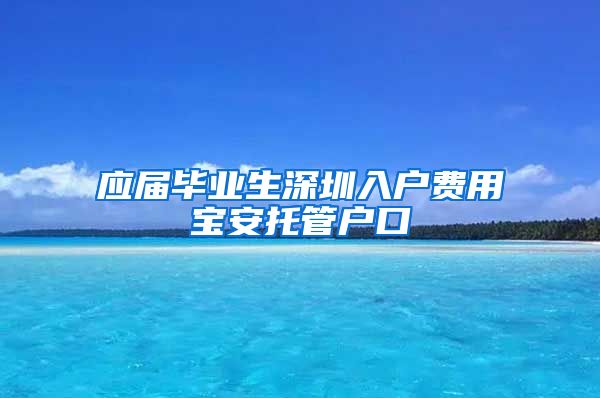 应届毕业生深圳入户费用
宝安托管户口